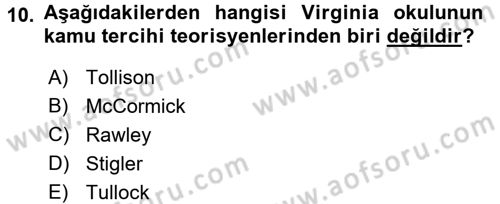 10. Aşağıdakilerden hangisi Virginia okulunun kamu tercihi teorisyenlerinden biri değildir?

A) Tollison
B) McCormick
C) Rawley
D) Stigler
E) Tullock

www.aofsoru.com
www.aofsoru.com
www.aofsoru.com
www.aofsoru.com